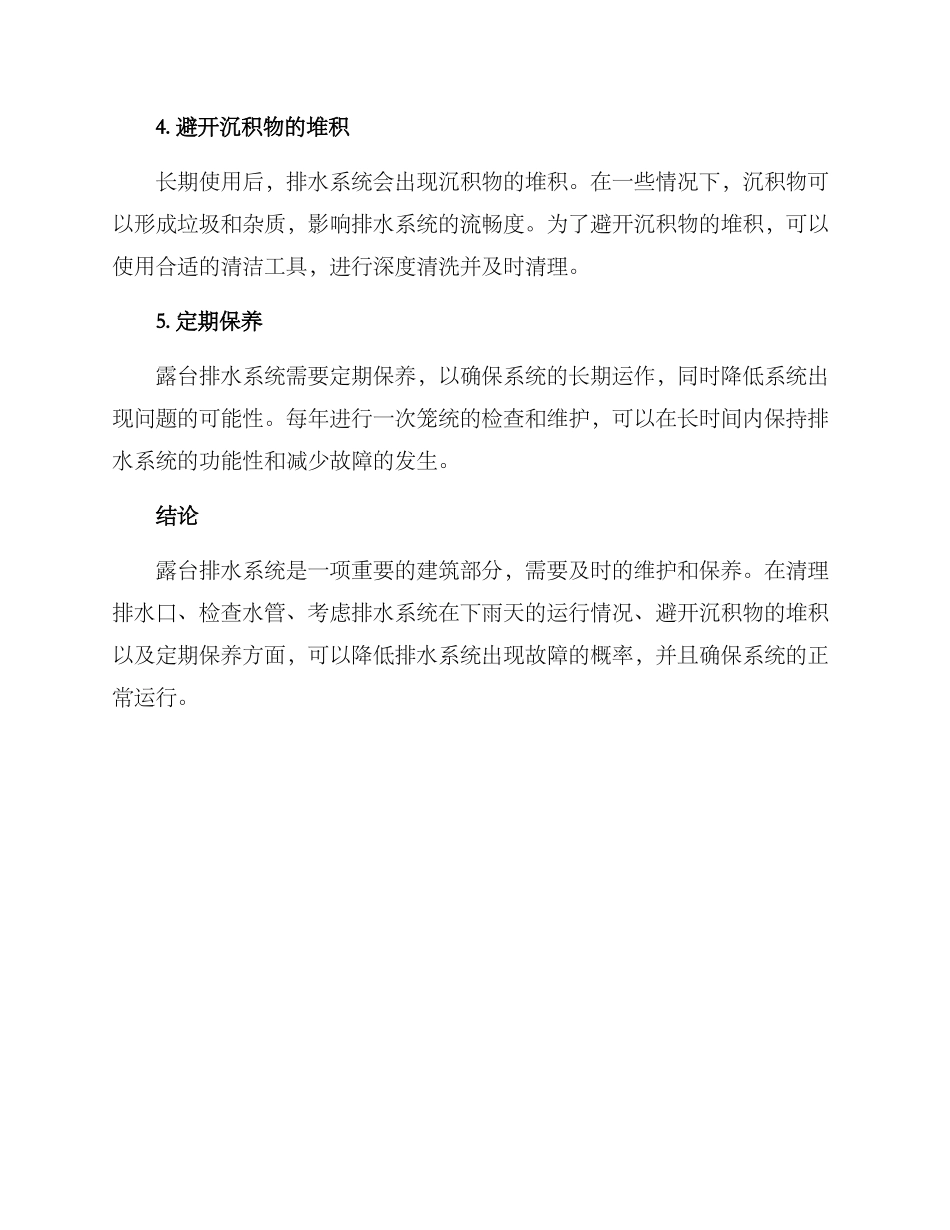 4. 避开沉积物的堆积

长期使用后，排水系统会出现沉积物的堆积。在一些情况下，沉积物可以形成垃圾和杂质，影响排水系统的流畅度。为了避开沉积物的堆积，可以使用合适的清洁工具，进行深度清洗并及时清理。

5. 定期保养

露台排水系统需要定期保养，以确保系统的长期运作，同时降低系统出现问题的可能性。每年进行一次笼统的检查和维护，可以在长时间内保持排水系统的功能性和减少故障的发生。

结论

露台排水系统是一项重要的建筑部分，需要及时的维护和保养。在清理排水口、检查水管、考虑排水系统在下雨天的运行情况、避开沉积物的堆积以及定期保养方面，可以降低排水系统出现故障的概率，并且确保系统的正常运行。